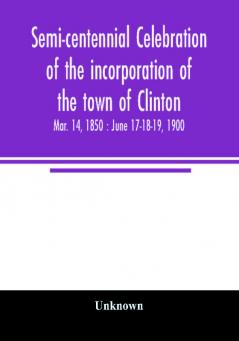 Semi-centennial Celebration of the incorporation of the town of Clinton

Mar. 14, 1850 : June 17-18-19, 1900

Unknown